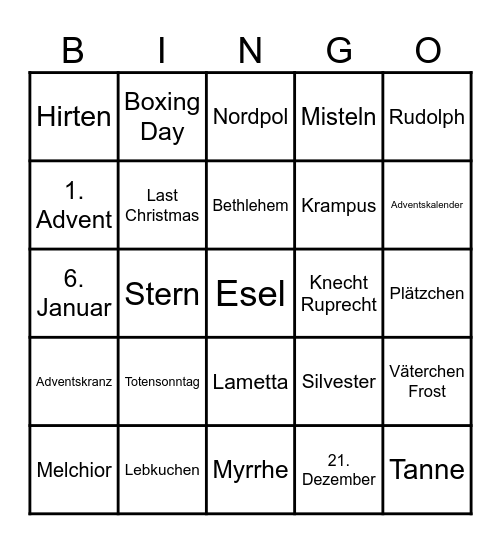 | B | I | N | G | O |
|---|---|---|---|---|
| Hirten | Boxing Day | Nordpol | Misteln | Rudolph |
| 1. Advent | Last Christmas | Bethlehem | Krampus | Adventskalender |
| 6. Januar | Stern | Esel | Knecht Ruprecht | Plätzchen |
| Adventskranz | Totensonntag | Lametta | Silvester | Väterchen Frost |
| Melchior | Lebkuchen | Myrrhe | 21. Dezember | Tanne |